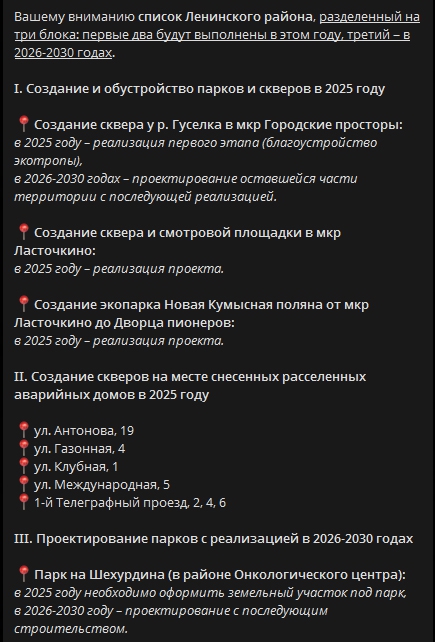 Вашему вниманию список Ленинского района, разделенный на три блока: первые два будут выполнены в этом году, третий – в 2026-2030 годах.

I. Создание и обустройство парков и скверов в 2025 году

📍 Создание сквера у р. Гуселка в мкр Городские просторы:
в 2025 году – реализация первого этапа (благоустройство экотропы),
в 2026-2030 годах – проектирование оставшейся части территории с последующей реализацией.

📍 Создание сквера и смотровой площадки в мкр Ласточкино:
в 2025 году – реализация проекта.

📍 Создание экопарка Новая Кумысная поляна от мкр Ласточкино до Дворца пионеров:
в 2025 году – реализация проекта.

II. Создание скверов на месте снесенных расселенных аварийных домов в 2025 году

📍 ул. Антонова, 19
📍 ул. Газонная, 4
📍 ул. Клубная, 1
📍 ул. Международная, 5
📍 1-й Телеграфный проезд, 2, 4, 6

III. Проектирование парков с реализацией в 2026-2030 годах

📍 Парк на Шехурдина (в районе Онкологического центра):
в 2025 году необходимо оформить земельный участок под парк,
в 2026-2030 году – проектирование с последующим строительством.